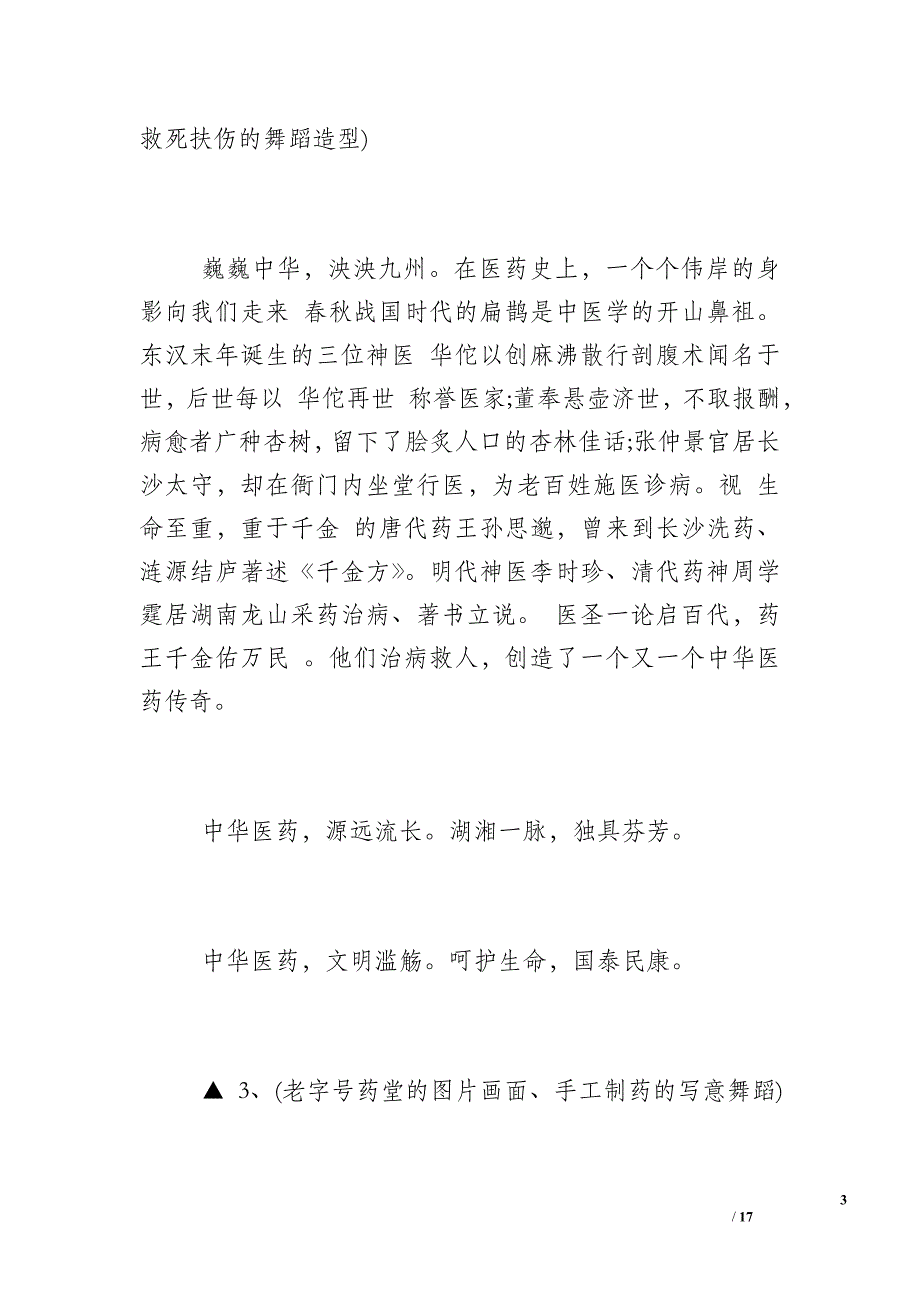 救死扶伤的舞蹈造型)

巍巍中华，泱泱九州。在医药史上，一个个伟岸的身影向我们走来 春秋战国时代的扁鹊是中医学的开山鼻祖。东汉末年诞生的三位神医 华佗以创麻沸散行剖腹术闻名于世，后世每以 华佗再世 称誉医家;董奉悬壶济世，不取报酬，病愈者广种杏树，留下了脍炙人口的杏林佳话;张仲景官居长沙太守，却在衙门内坐堂行医，为老百姓施医诊病。视 生命至重，重于千金 的唐代药王孙思邈，曾来到长沙洗药、涟源结庐著述《千金方》。明代神医李时珍、清代药神周学霆居湖南龙山采药治病、著书立说。 医圣一论启百代，药王千金佑万民 。他们治病救人，创造了一个又一个中华医药传奇。

中华医药，源远流长。湖湘一脉，独具芬芳。

中华医药，文明滥觞。呵护生命，国泰民康。

▲ 3、(老字号药堂的图片画面、手工制药的写意舞蹈)

3

/ 17